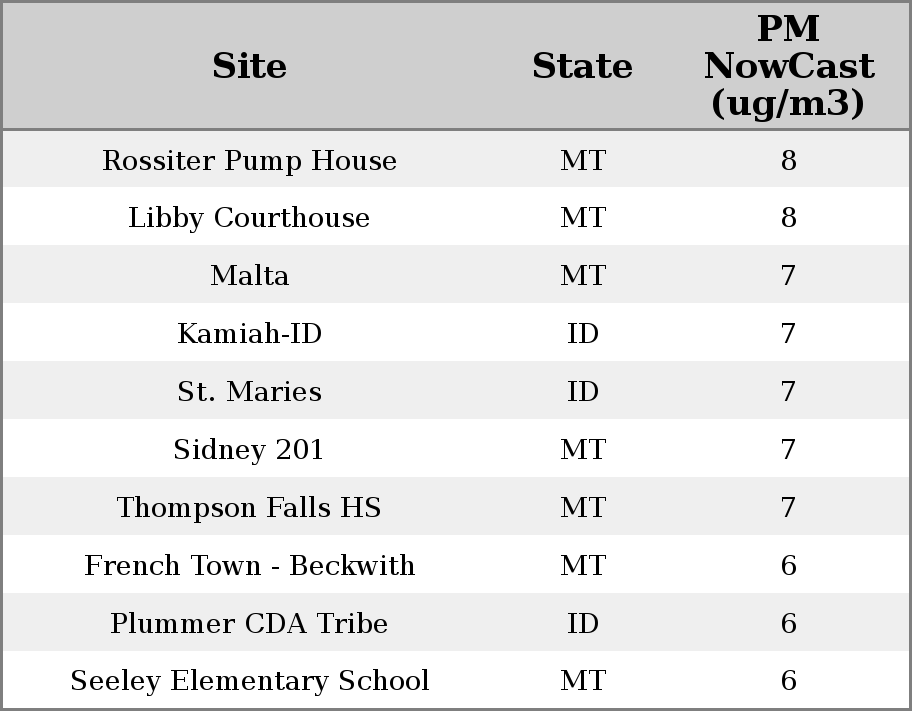 | Site | State | PM NowCast (ug/m3) |
|---|---|---|
| Rossiter Pump House | MT | 8 |
| Libby Courthouse | MT | 8 |
| Malta | MT | 7 |
| Kamiah-ID | ID | 7 |
| St. Maries | ID | 7 |
| Sidney 201 | MT | 7 |
| Thompson Falls HS | MT | 7 |
| French Town - Beckwith | MT | 6 |
| Plummer CDA Tribe | ID | 6 |
| Seeley Elementary School | MT | 6 |